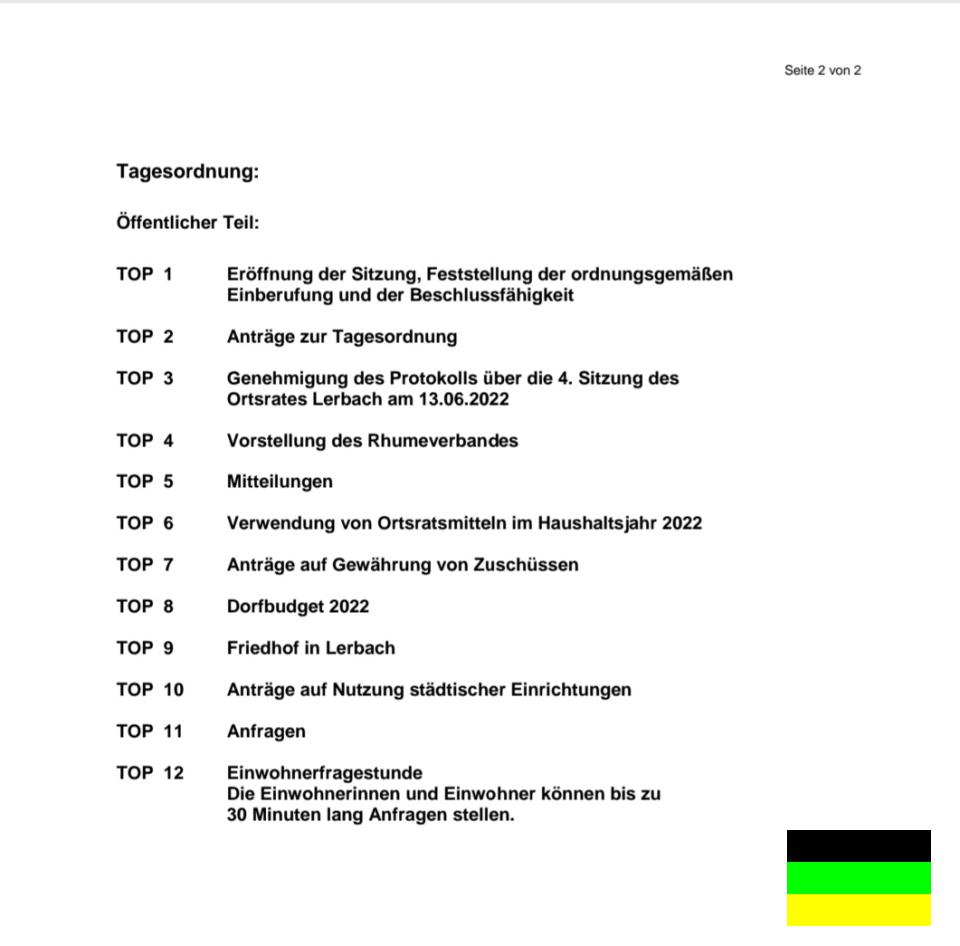 Seite 2 von 2

Tagesordnung:

Öffentlicher Teil:

TOP 1 Eröffnung der Sitzung, Feststellung der ordnungsgemäßen Einberufung und der Beschlussfähigkeit

TOP 2 Anträge zur Tagesordnung

TOP 3 Genehmigung des Protokolls über die 4. Sitzung des Ortsrates Lerbach am 13.06.2022

TOP 4 Vorstellung des Rhumeverbandes

TOP 5 Mitteilungen

TOP 6 Verwendung von Ortsratsmitteln im Haushaltsjahr 2022

TOP 7 Anträge auf Gewährung von Zuschüssen

TOP 8 Dorfbudget 2022

TOP 9 Friedhof in Lerbach

TOP 10 Anträge auf Nutzung städtischer Einrichtungen

TOP 11 Anfragen

TOP 12 Einwohnerfragestunde
Die Einwohnerinnen und Einwohner können bis zu 30 Minuten lang Anfragen stellen.